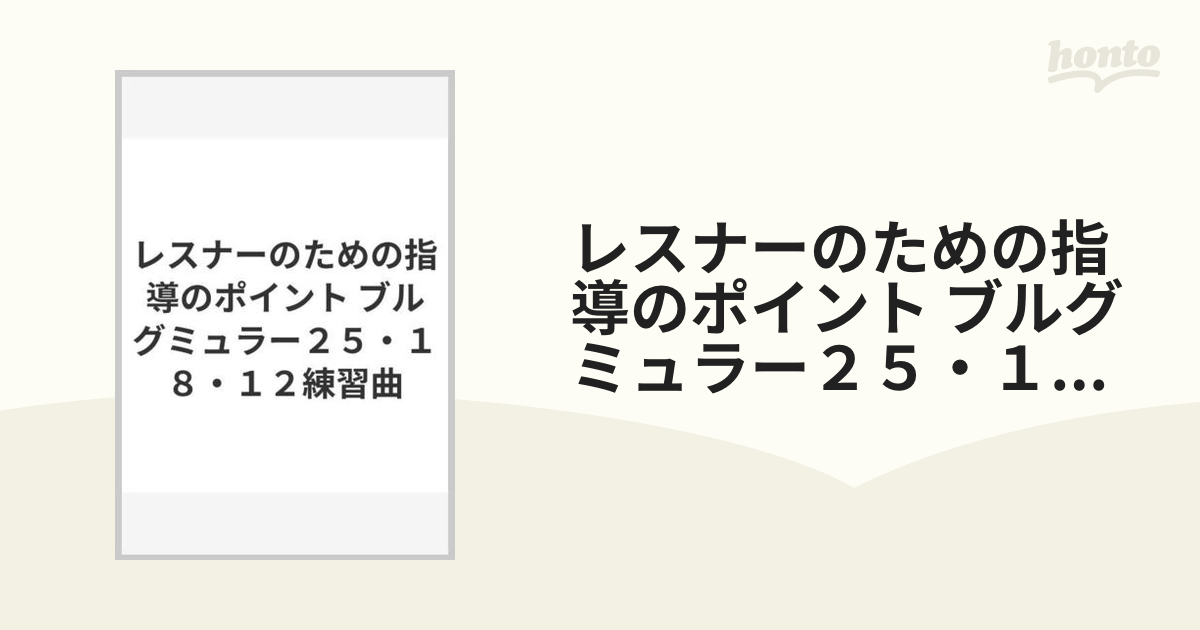 honto

レスナーのための指導のポイント ブルグミュラー２５・１８・１２練習曲

レスナーのための指導のポイント ブルグミュラー２５・１...